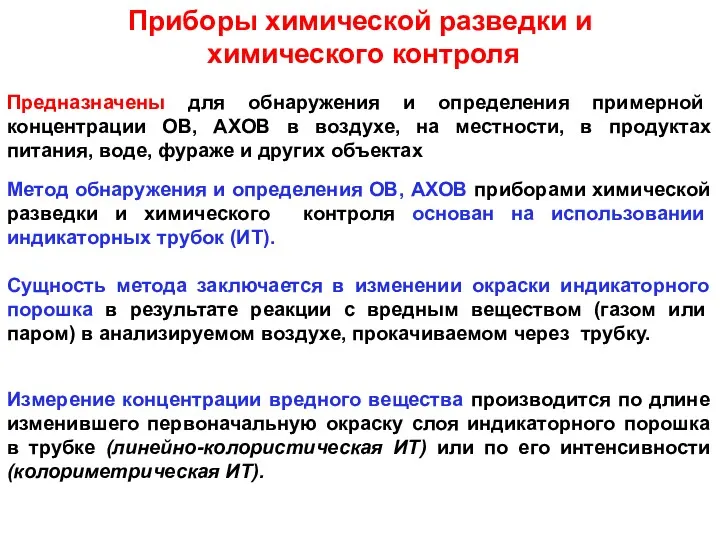 Приборы химической разведки и химического контроля

Предназначены для обнаружения и определения примерной концентрации ОВ, АХОВ в воздухе, на местности, в продуктах питания, воде, фураже и других объектах

Метод обнаружения и определения ОВ, АХОВ приборами химической разведки и химического контроля основан на использовании индикаторных трубок (ИТ).

Сущность метода заключается в изменении окраски индикаторного порошка в результате реакции с вредным веществом (газом или паром) в анализируемом воздухе, прокачиваемом через трубку.

Измерение концентрации вредного вещества производится по длине изменившего первоначальную окраску слоя индикаторного порошка в трубке (линейно-колористическая ИТ) или по его интенсивности (колориметрическая ИТ).